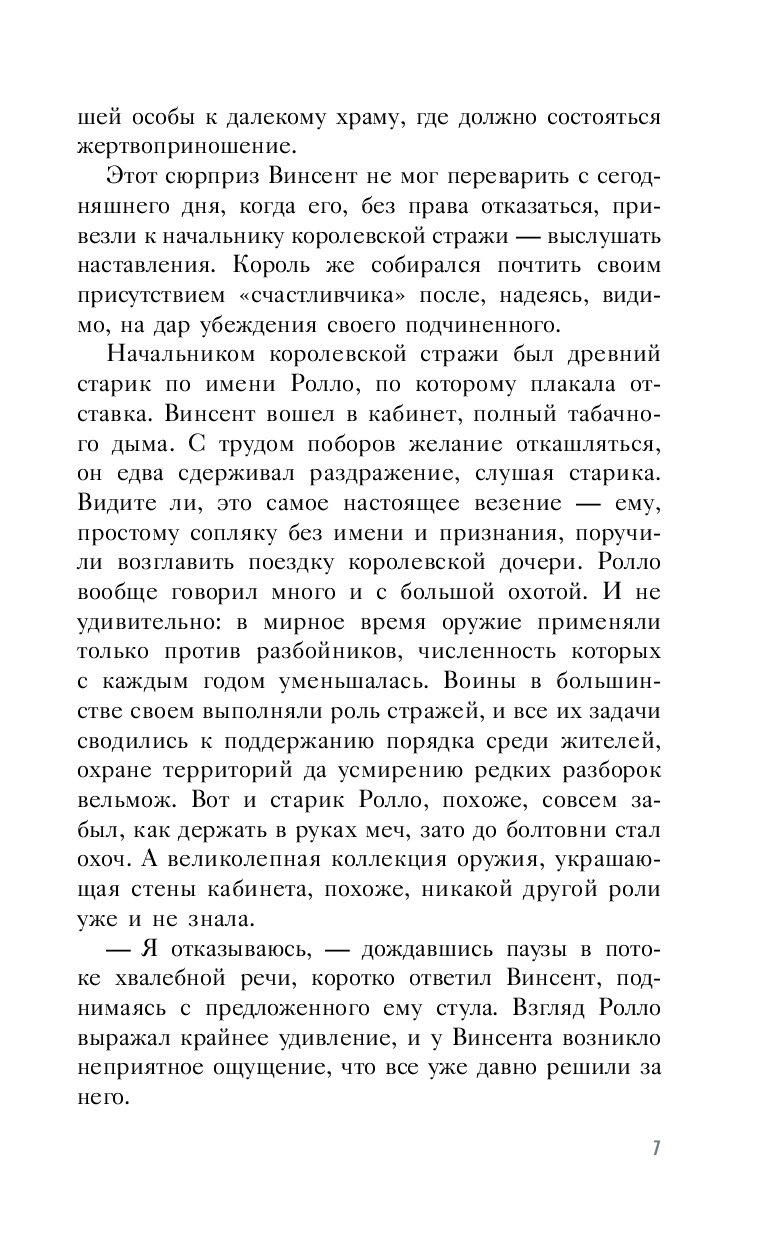 шей особы к далекому храму, где должно состояться жертвоприношение.

Этот сюрприз Винсент не мог переварить с сегодняшнего дня, когда его, без права отказаться, привезли к начальнику королевской стражи — выслушать наставления. Король же собирался почтить своим присутствием «счастливчика» после, надеясь, видимо, на дар убеждения своего подчиненного.

Начальником королевской стражи был древний старик по имени Ролло, по которому плакала отставка. Винсент вошел в кабинет, полный табачного дыма. С трудом поборов желание откашляться, он едва сдерживал раздражение, слушая старика. Видите ли, это самое настоящее везение — ему, простому сопляку без имени и признания, поручили возглавить поездку королевской дочери. Ролло вообще говорил много и с большой охотой. И не удивительно: в мирное время оружие применяли только против разбойников, численность которых с каждым годом уменьшалась. Воины в большинстве своем выполняли роль стражей, и все их задачи сводились к поддержанию порядка среди жителей, охране территорий да усмирению редких разборок вельмож. Вот и старик Ролло, похоже, совсем забыл, как держать в руках меч, зато до болтовни стал охоч. А великолепная коллекция оружия, украшающая стены кабинета, похоже, никакой другой роли уже и не знала.

— Я отказываюсь, — дождавшись паузы в потоке хвалебной речи, коротко ответил Винсент, поднимаясь с предложенного ему стула. Взгляд Ролло выражал крайнее удивление, и у Винсента возникло неприятное ощущение, что все уже давно решили за него.

7